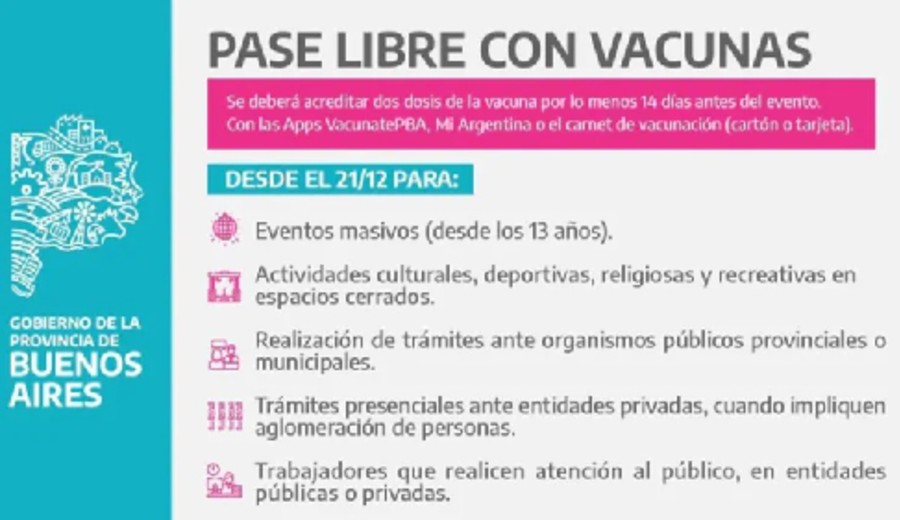 GOBIERNO DE LA PROVINCIA DE
BUENOS AIRES

PASE LIBRE CON VACUNAS

Se deberá acreditar dos dosis de la vacuna por lo menos 14 días antes del evento. Con las Apps VacunatePBA, Mi Argentina o el carnet de vacunación (cartón o tarjeta).

DESDE EL 21/12 PARA:

Eventos masivos (desde los 13 años).

Actividades culturales, deportivas, religiosas y recreativas en espacios cerrados.

Realización de trámites ante organismos públicos provinciales o municipales.

Trámites presenciales ante entidades privadas, cuando impliquen aglomeración de personas.

Trabajadores que realicen atención al público, en entidades públicas o privadas.